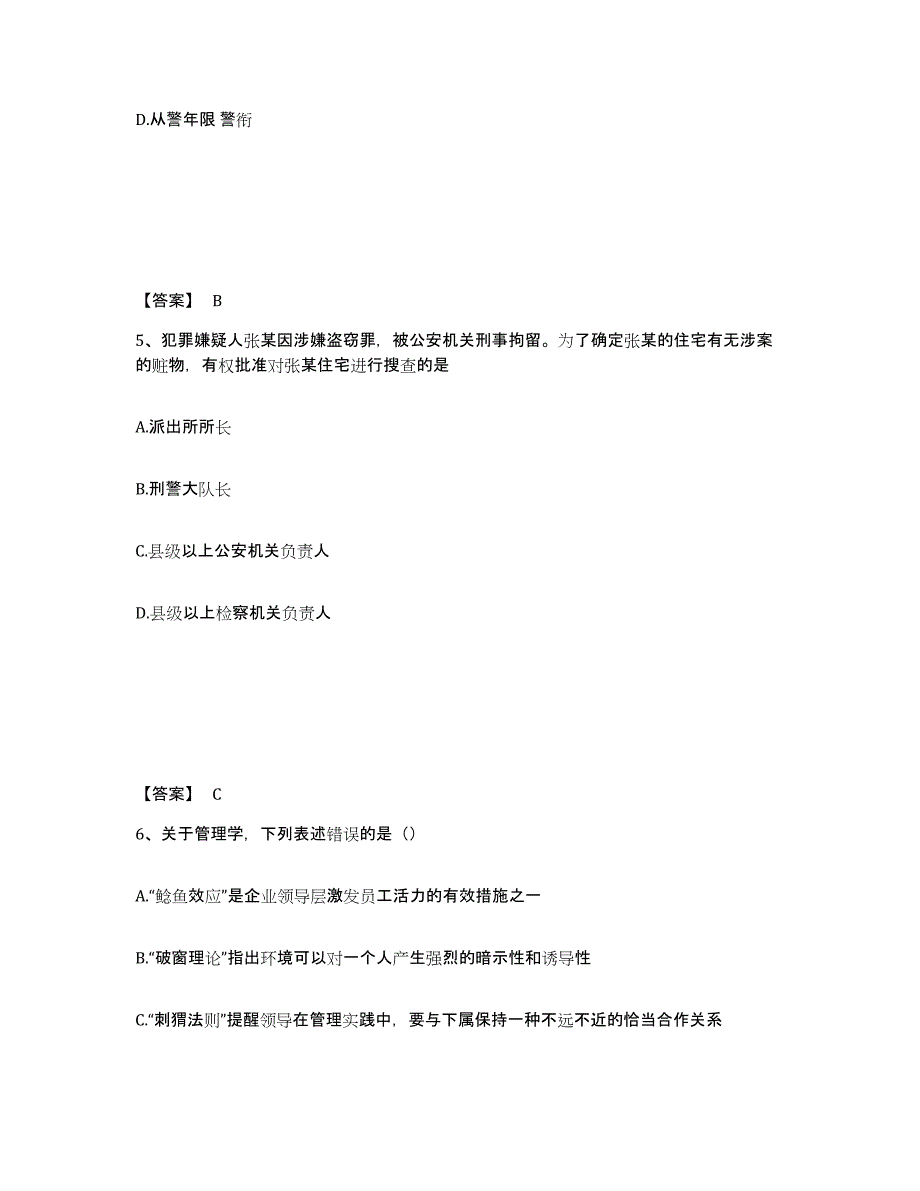 D.从警年限 警衔

【答案】 B

5、犯罪嫌疑人张某因涉嫌盗窃罪，被公安机关刑事拘留。为了确定张某的住宅有无涉案的赃物，有权批准对张某住宅进行搜查的是

A.派出所所长

B.刑警大队长

C.县级以上公安机关负责人

D.县级以上检察机关负责人

【答案】 C

6、关于管理学，下列表述错误的是（）

A.“鲶鱼效应”是企业领导层激发员工活力的有效措施之一

B.“破窗理论”指出环境可以对一个人产生强烈的暗示性和诱导性

C.“刺猬法则”提醒领导在管理实践中，要与下属保持一种不远不近的恰当合作关系